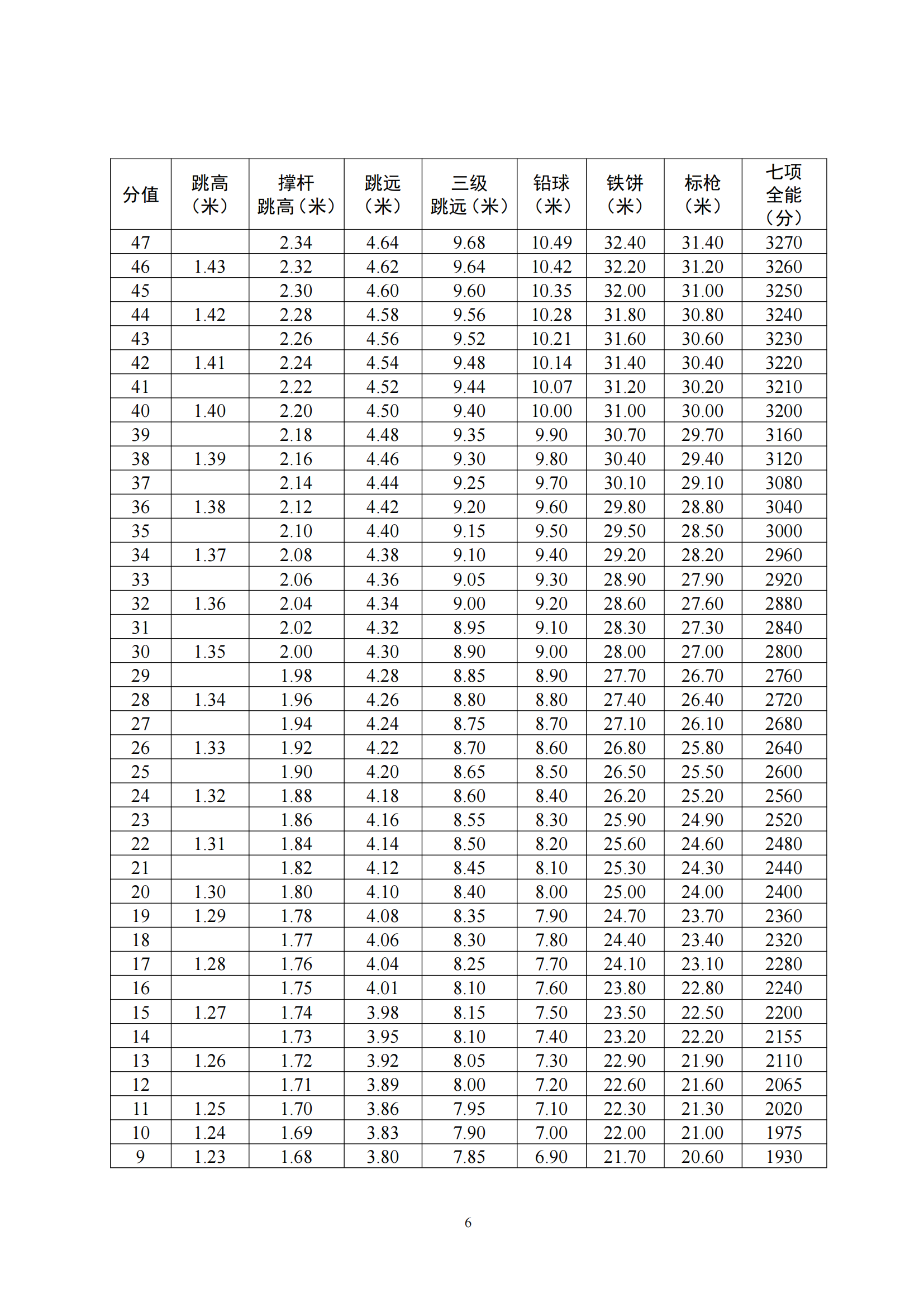 | 分值 | 跳高（米） | 撑杆跳高（米） | 跳远（米） | 三级跳远（米） | 铅球（米） | 铁饼（米） | 标枪（米） | 七项全能（分） |
|---|---|---|---|---|---|---|---|---|
| 47 | | 2.34 | 4.64 | 9.68 | 10.49 | 32.40 | 31.40 | 3270 |
| 46 | 1.43 | 2.32 | 4.62 | 9.64 | 10.42 | 32.20 | 31.20 | 3260 |
| 45 | | 2.30 | 4.60 | 9.60 | 10.35 | 32.00 | 31.00 | 3250 |
| 44 | 1.42 | 2.28 | 4.58 | 9.56 | 10.28 | 31.80 | 30.80 | 3240 |
| 43 | | 2.26 | 4.56 | 9.52 | 10.21 | 31.60 | 30.60 | 3230 |
| 42 | 1.41 | 2.24 | 4.54 | 9.48 | 10.14 | 31.40 | 30.40 | 3220 |
| 41 | | 2.22 | 4.52 | 9.44 | 10.07 | 31.20 | 30.20 | 3210 |
| 40 | 1.40 | 2.20 | 4.50 | 9.40 | 10.00 | 31.00 | 30.00 | 3200 |
| 39 | | 2.18 | 4.48 | 9.35 | 9.90 | 30.70 | 29.70 | 3160 |
| 38 | 1.39 | 2.16 | 4.46 | 9.30 | 9.80 | 30.40 | 29.40 | 3120 |
| 37 | | 2.14 | 4.44 | 9.25 | 9.70 | 30.10 | 29.10 | 3080 |
| 36 | 1.38 | 2.12 | 4.42 | 9.20 | 9.60 | 29.80 | 28.80 | 3040 |
| 35 | | 2.10 | 4.40 | 9.15 | 9.50 | 29.50 | 28.50 | 3000 |
| 34 | 1.37 | 2.08 | 4.38 | 9.10 | 9.40 | 29.20 | 28.20 | 2960 |
| 33 | | 2.06 | 4.36 | 9.05 | 9.30 | 28.90 | 27.90 | 2920 |
| 32 | 1.36 | 2.04 | 4.34 | 9.00 | 9.20 | 28.60 | 27.60 | 2880 |
| 31 | | 2.02 | 4.32 | 8.95 | 9.10 | 28.30 | 27.30 | 2840 |
| 30 | 1.35 | 2.00 | 4.30 | 8.90 | 9.00 | 28.00 | 27.00 | 2800 |
| 29 | | 1.98 | 4.28 | 8.85 | 8.90 | 27.70 | 26.70 | 2760 |
| 28 | 1.34 | 1.96 | 4.26 | 8.80 | 8.80 | 27.40 | 26.40 | 2720 |
| 27 | | 1.94 | 4.24 | 8.75 | 8.70 | 27.10 | 26.10 | 2680 |
| 26 | 1.33 | 1.92 | 4.22 | 8.70 | 8.60 | 26.80 | 25.80 | 2640 |
| 25 | | 1.90 | 4.20 | 8.65 | 8.50 | 26.50 | 25.50 | 2600 |
| 24 | 1.32 | 1.88 | 4.18 | 8.60 | 8.40 | 26.20 | 25.20 | 2560 |
| 23 | | 1.86 | 4.16 | 8.55 | 8.30 | 25.90 | 24.90 | 2520 |
| 22 | 1.31 | 1.84 | 4.14 | 8.50 | 8.20 | 25.60 | 24.60 | 2480 |
| 21 | | 1.82 | 4.12 | 8.45 | 8.10 | 25.30 | 24.30 | 2440 |
| 20 | 1.30 | 1.80 | 4.10 | 8.40 | 8.00 | 25.00 | 24.00 | 2400 |
| 19 | 1.29 | 1.78 | 4.08 | 8.35 | 7.90 | 24.70 | 23.70 | 2360 |
| 18 | | 1.77 | 4.06 | 8.30 | 7.80 | 24.40 | 23.40 | 2320 |
| 17 | 1.28 | 1.76 | 4.04 | 8.25 | 7.70 | 24.10 | 23.10 | 2280 |
| 16 | | 1.75 | 4.01 | 8.10 | 7.60 | 23.80 | 22.80 | 2240 |
| 15 | 1.27 | 1.74 | 3.98 | 8.15 | 7.50 | 23.50 | 22.50 | 2200 |
| 14 | | 1.73 | 3.95 | 8.10 | 7.40 | 23.20 | 22.20 | 2155 |
| 13 | 1.26 | 1.72 | 3.92 | 8.05 | 7.30 | 22.90 | 21.90 | 2110 |
| 12 | | 1.71 | 3.89 | 8.00 | 7.20 | 22.60 | 21.60 | 2065 |
| 11 | 1.25 | 1.70 | 3.86 | 7.95 | 7.10 | 22.30 | 21.30 | 2020 |
| 10 | 1.24 | 1.69 | 3.83 | 7.90 | 7.00 | 22.00 | 21.00 | 1975 |
| 9 | 1.23 | 1.68 | 3.80 | 7.85 | 6.90 | 21.70 | 20.60 | 1930 |

6